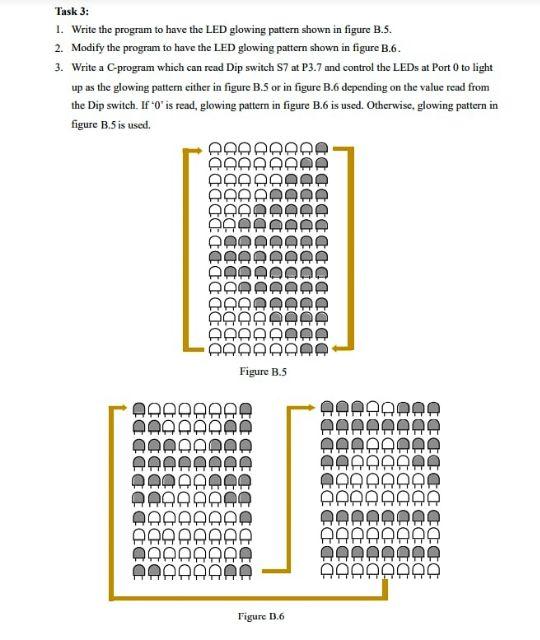 Task 3:

1. Write the program to have the LED glowing pattern shown in figure B.5.

2. Modify the program to have the LED glowing pattern shown in figure B.6.

3. Write a C-program which can read Dip switch S7 at P3.7 and control the LEDs at Port 0 to light up as the glowing pattern either in figure B.5 or in figure B.6 depending on the value read from the Dip switch. If '0' is read, glowing pattern in figure B.6 is used. Otherwise, glowing pattern in figure B.5 is used.

Figure B.5

Figure B.6